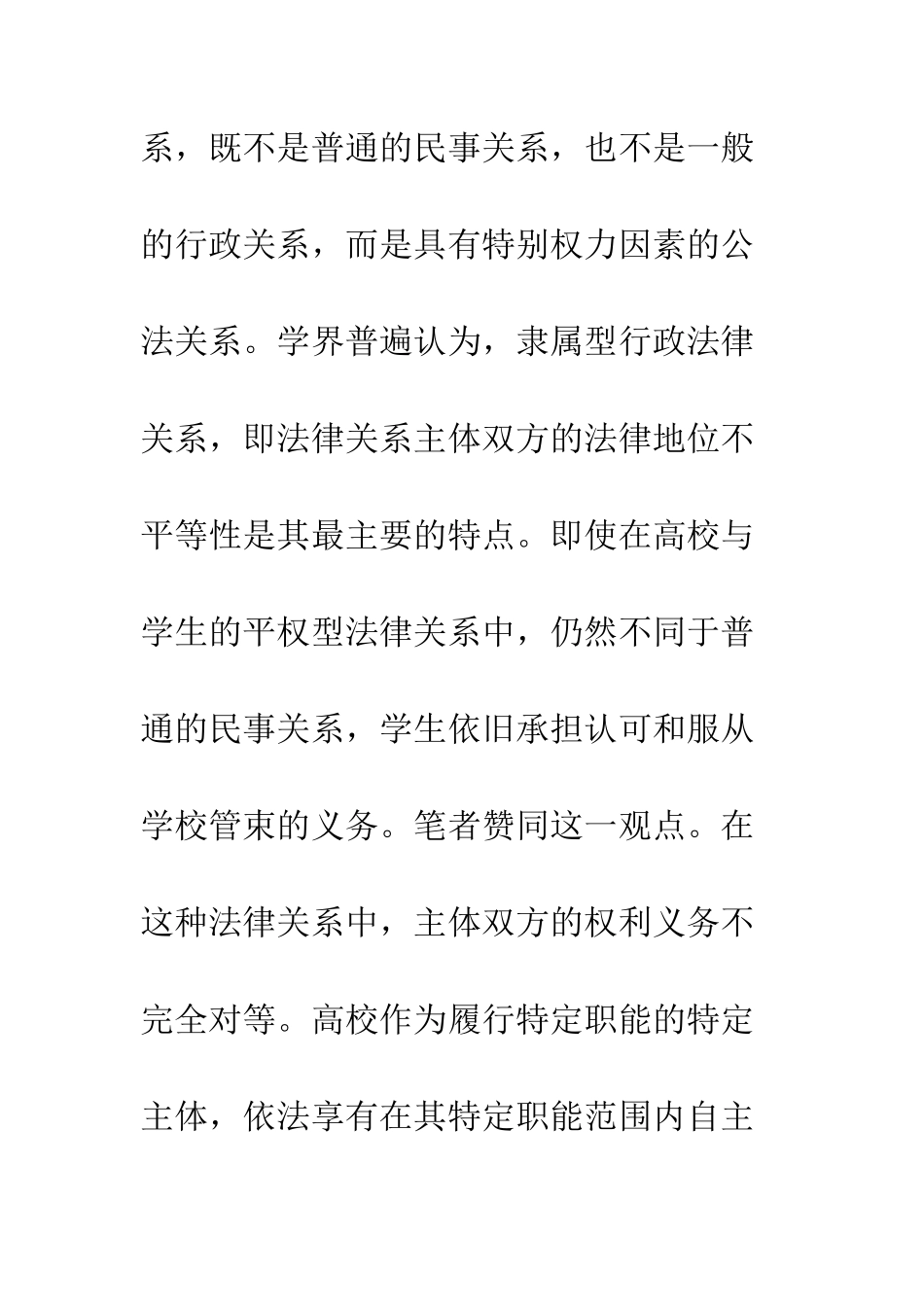 系，既不是普通的民事关系，也不是一般的行政关系，而是具有特别权力因素的公法关系。学界普遍认为，隶属型行政法律关系，即法律关系主体双方的法律地位不平等性是其最主要的特点。即使在高校与学生的平权型法律关系中，仍然不同于普通的民事关系，学生依旧承担认可和服从学校管束的义务。笔者赞同这一观点。在这种法律关系中，主体双方的权利义务不完全对等。高校作为履行特定职能的特定主体，依法享有在其特定职能范围内自主